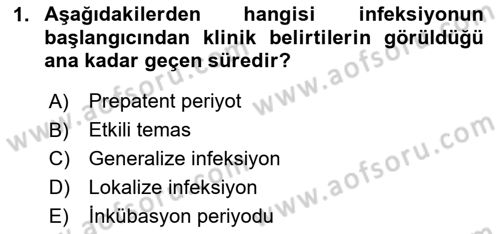 1. Aşağıdakilerden hangisi infeksiyonun başlangıcından klinik belirtilerin görüldüğü ana kadar geçen süredir?

A) Prepatent periyot
B) Etkili temas
C) Generalize infeksiyon
D) Lokalize infeksiyon
E) İnkübasyon periyodu

www.aofsoru.com
www.aofsoru.com
www.aofsoru.com
www.aofsoru.com